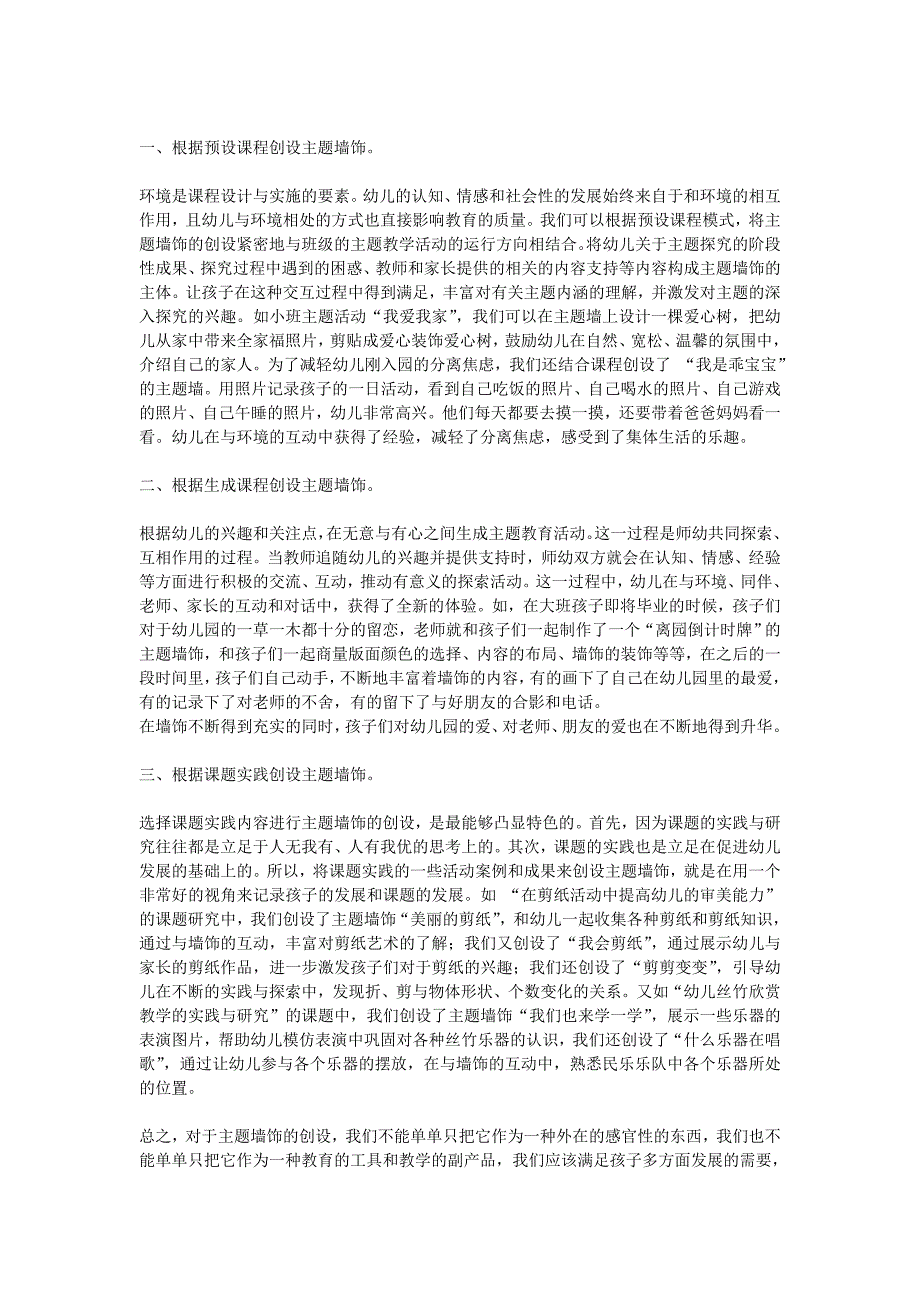 一、根据预设课程创设主题墙饰。

环境是课程设计与实施的要素。幼儿的认知、情感和社会性的发展始终来自于和环境的相互作用，且幼儿与环境相处的方式也直接影响教育的质量。我们可以根据预设课程模式，将主题墙饰的创设紧密地与班级的主题教学活动的运行方向相结合。将幼儿关于主题探究的阶段性成果、探究过程中遇到的困惑、教师和家长提供的相关的内容支持等内容构成主题墙饰的主体。让孩子在这种交互过程中得到满足，丰富对有关主题内涵的理解，并激发对主题的深入探究的兴趣。如小班主题活动“我爱我家”，我们可以在主题墙上设计一棵爱心树，把幼儿从家中带来全家福照片，剪贴成爱心装饰爱心树，鼓励幼儿在自然、宽松、温馨的氛围中，介绍自己的家人。为了减轻幼儿刚入园的分离焦虑，我们还结合课程创设了 “我是乖宝宝”的主题墙。用照片记录孩子的一日活动，看到自己吃饭的照片、自己喝水的照片、自己游戏的照片、自己午睡的照片，幼儿非常高兴。他们每天都要去摸一摸，还要带着爸爸妈妈看一看。幼儿在与环境的互动中获得了经验，减轻了分离焦虑，感受到了集体生活的乐趣。

二、根据生成课程创设主题墙饰。

根据幼儿的兴趣和关注点，在无意与有心之间生成主题教育活动。这一过程是师幼共同探索、互相作用的过程。当教师追随幼儿的兴趣并提供支持时，师幼双方就会在认知、情感、经验等方面进行积极的交流、互动，推动有意义的探索活动。这一过程中，幼儿在与环境、同伴、老师、家长的互动和对话中，获得了全新的体验。如，在大班孩子即将毕业的时候，孩子们对于幼儿园的一草一木都十分的留恋，老师就和孩子们一起制作了一个“离园倒计时牌”的主题墙饰，和孩子们一起商量版面颜色的选择、内容的布局、墙饰的装饰等等，在之后的一段时间里，孩子们自己动手，不断地丰富着墙饰的内容，有的画下了自己在幼儿园里的最爱，有的记录下了对老师的不舍，有的留下了与好朋友的合影和电话。
在墙饰不断得到充实的同时，孩子们对幼儿园的爱、对老师、朋友的爱也在不断地得到升华。

三、根据课题实践创设主题墙饰。

选择课题实践内容进行主题墙饰的创设，是最能够凸显特色的。首先，因为课题的实践与研究往往都是立足于人无我有、人有我优的思考上的。其次，课题的实践也是立足在促进幼儿发展的基础上的。所以，将课题实践的一些活动案例和成果来创设主题墙饰，就是在用一个非常好的视角来记录孩子的发展和课题的发展。如 “在剪纸活动中提高幼儿的审美能力”的课题研究中，我们创设了主题墙饰“美丽的剪纸”，和幼儿一起收集各种剪纸和剪纸知识，通过与墙饰的互动，丰富对剪纸艺术的了解；我们又创设了“我会剪纸”，通过展示幼儿与家长的剪纸作品，进一步激发孩子们对于剪纸的兴趣；我们还创设了“剪剪变变”，引导幼儿在不断的实践与探索中，发现折、剪与物体形状、个数变化的关系。又如“幼儿丝竹欣赏教学的实践与研究”的课题中，我们创设了主题墙饰“我们也来学一学”，展示一些乐器的表演图片，帮助幼儿模仿表演中巩固对各种丝竹乐器的认识，我们还创设了“什么乐器在唱歌”，通过让幼儿参与各个乐器的摆放，在与墙饰的互动中，熟悉民乐乐队中各个乐器所处的位置。

总之，对于主题墙饰的创设，我们不能单单只把它作为一种外在的感官性的东西，我们也不能单单只把它作为一种教育的工具和教学的副产品，我们应该满足孩子多方面发展的需要，